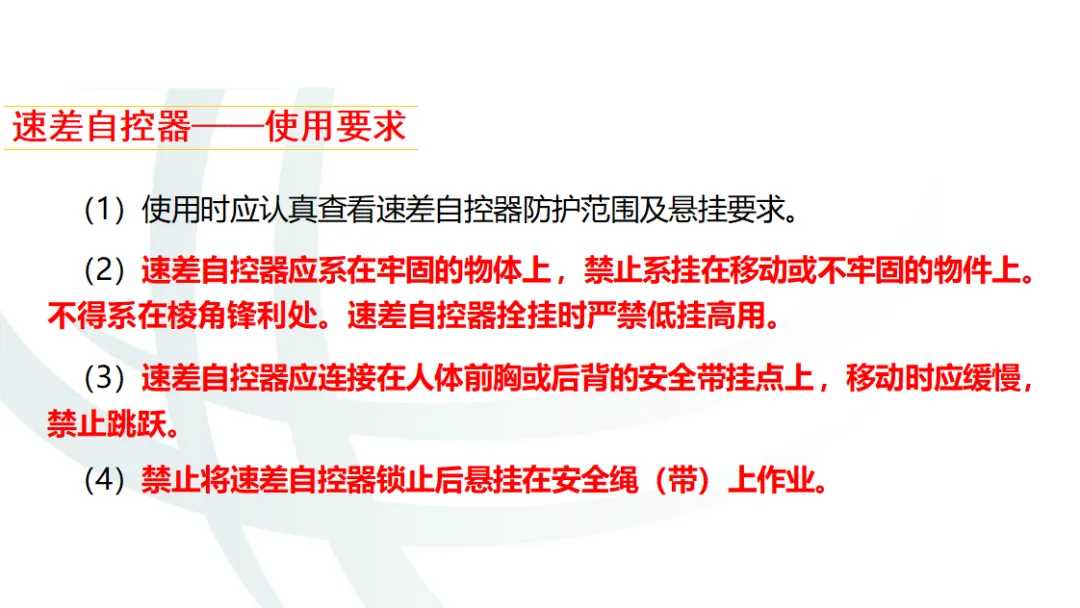 速差自控器——使用要求

（1）使用时应认真查看速差自控器防护范围及悬挂要求。

（2）速差自控器应系在牢固的物体上，禁止系挂在移动或不牢固的物件上。不得系在棱角锋利处。速差自控器拴挂时严禁低挂高用。

（3）速差自控器应连接在人体前胸或后背的安全带挂点上，移动时应缓慢，禁止跳跃。

（4）禁止将速差自控器锁止后悬挂在安全绳（带）上作业。